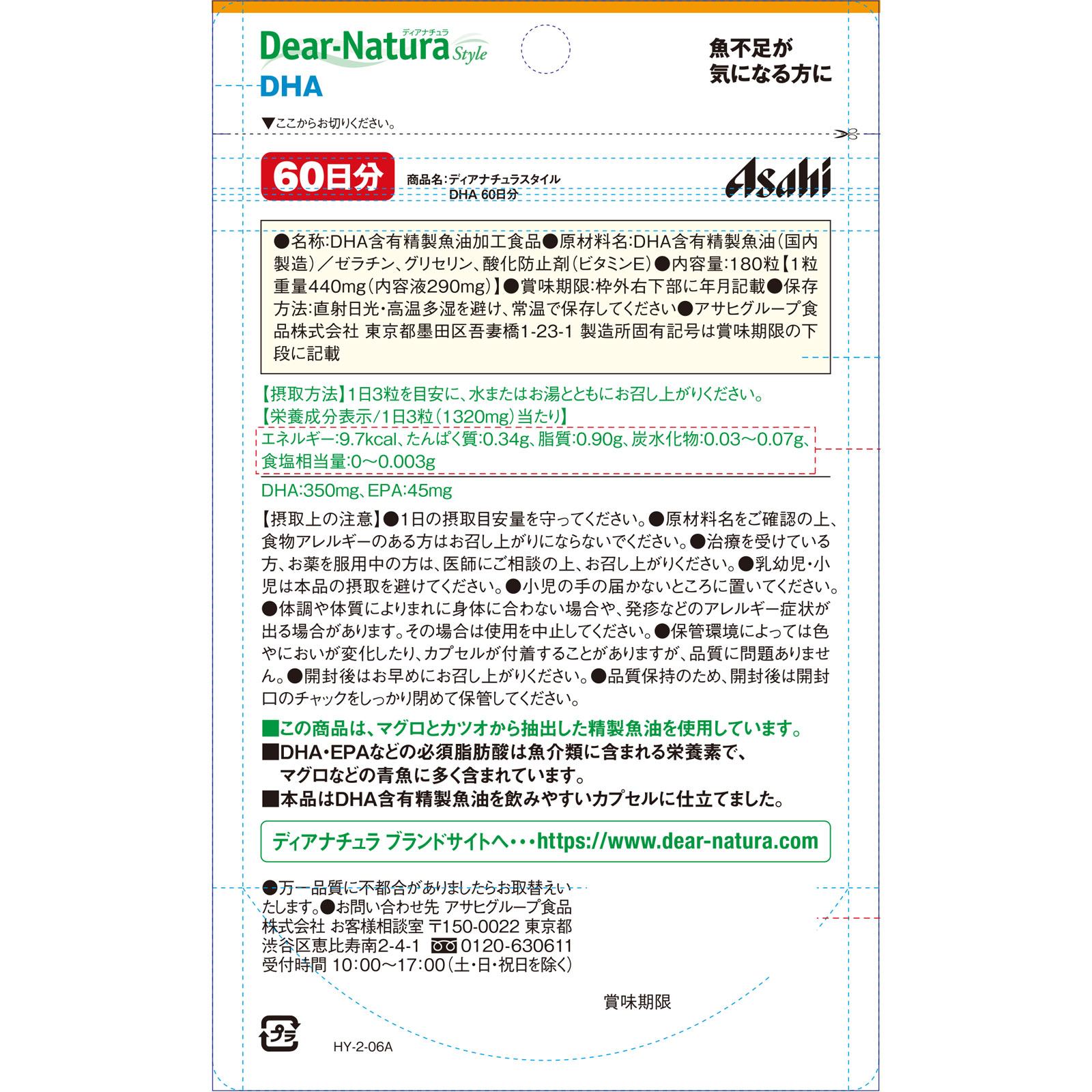 ディアナチュラ
Dear-Natura Style
DHA

魚不足が
気になる方に

▼ここからお切りください。

60日分

商品名:ディアナチュラスタイル
DHA 60日分

Asahi

●名称:DHA含有精製魚油加工食品●原材料名:DHA含有精製魚油(国内製造)/ゼラチン、グリセリン、酸化防止剤(ビタミンE)●内容量:180粒【1粒重量440mg(内容液290mg)】●賞味期限:枠外右下部に年月記載●保存方法:直射日光・高温多湿を避け、常温で保存してください●アサヒグループ食品株式会社 東京都墨田区吾妻橋1-23-1 製造所固有記号は賞味期限の下段に記載

【摂取方法】1日3粒を目安に、水またはお湯とともにお召し上がりください。
【栄養成分表示/1日3粒(1320mg)当たり】
エネルギー:9.7kcal、たんぱく質:0.34g、脂質:0.90g、炭水化物:0.03~0.07g、食塩相当量:0~0.003g
DHA:350mg、EPA:45mg

【摂取上の注意】●1日の摂取目安量を守ってください。●原材料名をご確認の上、食物アレルギーのある方はお召し上がりにならないでください。●治療を受けている方、お薬を服用中の方は、医師にご相談の上、お召し上がりください。●乳幼児・小児は本品の摂取を避けてください。●小児の手の届かないところに置いてください。●体調や体質によりまれに身体に合わない場合や、発疹などのアレルギー症状が出る場合があります。その場合は使用を中止してください。●保管環境によっては色やにおいが変化したり、カプセルが付着することがありますが、品質に問題ありません。●開封後はお早めにお召し上がりください。●品質保持のため、開封後は開封口のチャックをしっかり閉めて保管してください。

■この商品は、マグロとカツオから抽出した精製魚油を使用しています。
■DHA・EPAなどの必須脂肪酸は魚介類に含まれる栄養素で、マグロなどの青魚に多く含まれています。
■本品はDHA含有精製魚油を飲みやすいカプセルに仕立てました。

ディアナチュラ ブランドサイトへ・・・https://www.dear-natura.com

●万一品質に不都合がありましたらお取替えいたします。●お問い合わせ先 アサヒグループ食品株式会社 お客様相談室 〒150-0022 東京都渋谷区恵比寿南2-4-1 0120-630611
受付時間 10:00~17:00(土・日・祝日を除く)

賞味期限

プラ

HY-2-06A